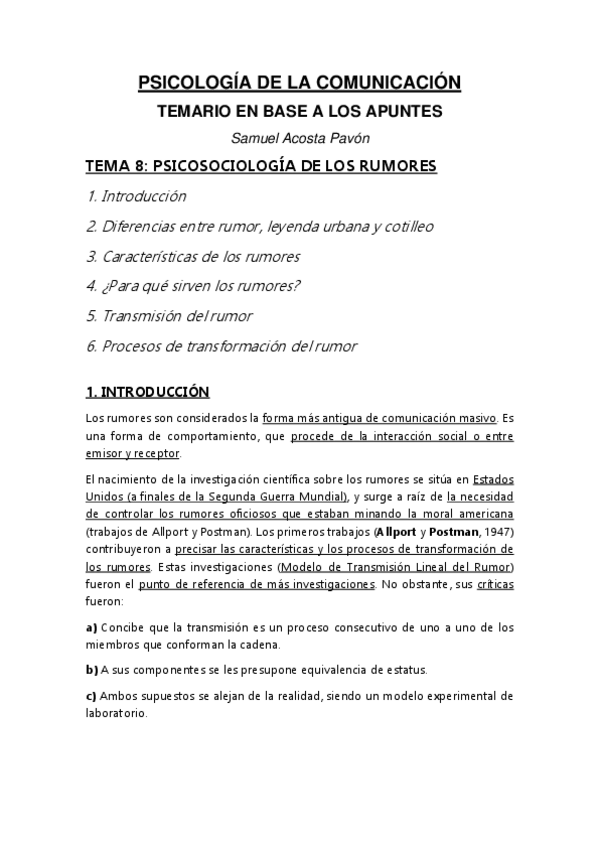 PSICOLOGÍA DE LA COMUNICACIÓN

TEMARIO EN BASE A LOS APUNTES

Samuel Acosta Pavón

TEMA 8: PSICOSOCIOLOGÍA DE LOS RUMORES

1. Introducción

2. Diferencias entre rumor, leyenda urbana y cotilleo

3. Características de los rumores

4. ¿Para qué sirven los rumores?

5. Transmisión del rumor

6. Procesos de transformación del rumor

1. INTRODUCCIÓN

Los rumores son considerados la forma más antigua de comunicación masivo. Es una forma de comportamiento, que procede de la interacción social o entre emisor y receptor.

El nacimiento de la investigación científica sobre los rumores se sitúa en Estados Unidos (a finales de la Segunda Guerra Mundial), y surge a raíz de la necesidad de controlar los rumores oficiosos que estaban minando la moral americana (trabajos de Allport y Postman). Los primeros trabajos (Allport y Postman, 1947) contribuyeron a precisar las características y los procesos de transformación de los rumores. Estas investigaciones (Modelo de Transmisión Lineal del Rumor) fueron el punto de referencia de más investigaciones. No obstante, sus críticas fueron:

a) Concibe que la transmisión es un proceso consecutivo de uno a uno de los miembros que conforman la cadena.

b) A sus componentes se les presupone equivalencia de estatus.

c) Ambos supuestos se alejan de la realidad, siendo un modelo experimental de laboratorio.